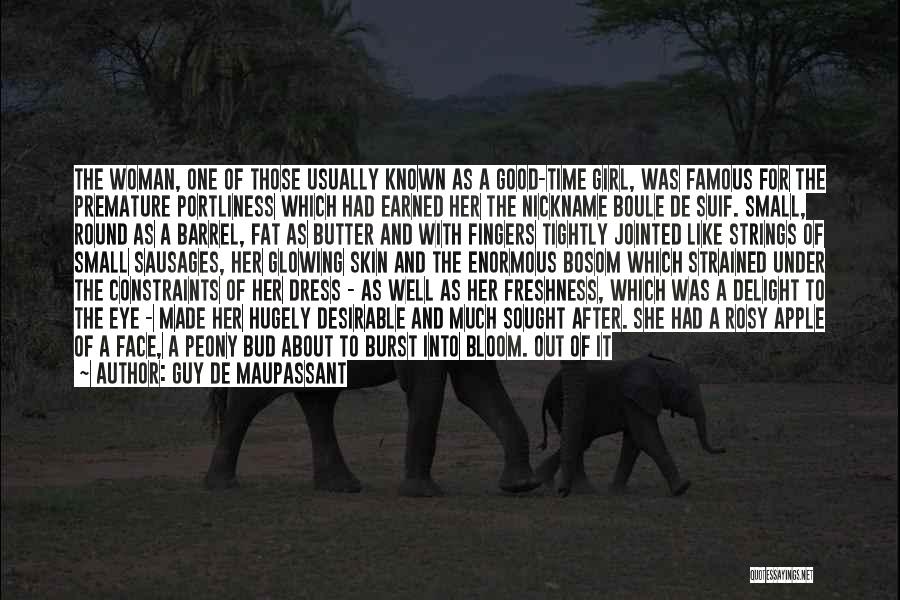 THE WOMAN, ONE OF THOSE USUALLY KNOWN AS A GOOD-TIME GIRL, WAS FAMOUS FOR THE PREMATURE PORTLINESS WHICH HAD EARNED HER THE NICKNAME BOULE DE SUIF. SMALL, ROUND AS A BARREL, FAT AS BUTTER AND WITH FINGERS TIGHTLY JOINTED LIKE STRINGS OF SMALL SAUSAGES, HER GLOWING SKIN AND THE ENORMOUS BOSOM WHICH STRAINED UNDER THE CONSTRAINTS OF HER DRESS - AS WELL AS HER FRESHNESS, WHICH WAS A DELIGHT TO THE EYE - MADE HER HUGELY DESIRABLE AND MUCH SOUGHT AFTER. SHE HAD A ROSY APPLE OF A FACE, A PEONY BUD ABOUT TO BURST INTO BLOOM. OUT OF IT

~ AUTHOR: GUY DE MAUPASSANT

QUOTESSAYINGS.NET